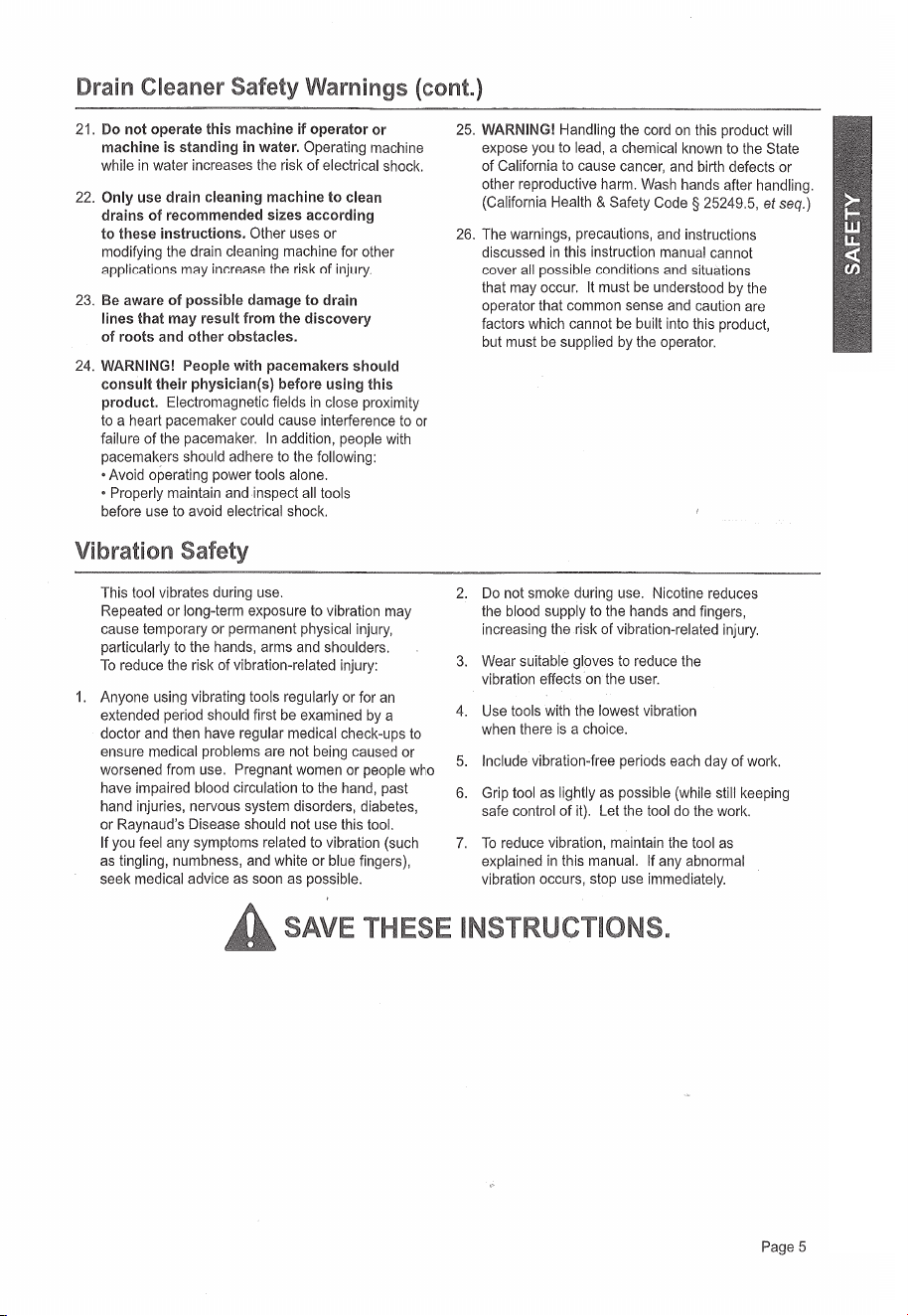 Drain Cleaner Safety Warnings (cont.)

21. Do not operate this machine if operator or machine is standing in water. Operating machine while in water increases the risk of electrical shock.

22. Only use drain cleaning machine to clean drains of recommended sizes according to these instructions. Other uses or modifying the drain cleaning machine for other applications may increase the risk of injury.

23. Be aware of possible damage to drain lines that may result from the discovery of roots and other obstacles.

24. WARNING! People with pacemakers should consult their physician(s) before using this product. Electromagnetic fields in close proximity to a heart pacemaker could cause interference to or failure of the pacemaker. In addition, people with pacemakers should adhere to the following:
• Avoid operating power tools alone.
• Properly maintain and inspect all tools before use to avoid electrical shock.

25. WARNING! Handling the cord on this product will expose you to lead, a chemical known to the State of California to cause cancer, and birth defects or other reproductive harm. Wash hands after handling. (California Health & Safety Code § 25249.5, et seq.)

26. The warnings, precautions, and instructions discussed in this instruction manual cannot cover all possible conditions and situations that may occur. It must be understood by the operator that common sense and caution are factors which cannot be built into this product, but must be supplied by the operator.

SAFETY

Vibration Safety

This tool vibrates during use. Repeated or long-term exposure to vibration may cause temporary or permanent physical injury, particularly to the hands, arms and shoulders. To reduce the risk of vibration-related injury:

1. Anyone using vibrating tools regularly or for an extended period should first be examined by a doctor and then have regular medical check-ups to ensure medical problems are not being caused or worsened from use. Pregnant women or people who have impaired blood circulation to the hand, past hand injuries, nervous system disorders, diabetes, or Raynaud's Disease should not use this tool. If you feel any symptoms related to vibration (such as tingling, numbness, and white or blue fingers), seek medical advice as soon as possible.

2. Do not smoke during use. Nicotine reduces the blood supply to the hands and fingers, increasing the risk of vibration-related injury.

3. Wear suitable gloves to reduce the vibration effects on the user.

4. Use tools with the lowest vibration when there is a choice.

5. Include vibration-free periods each day of work.

6. Grip tool as lightly as possible (while still keeping safe control of it). Let the tool do the work.

7. To reduce vibration, maintain the tool as explained in this manual. If any abnormal vibration occurs, stop use immediately.

SAVE THESE INSTRUCTIONS.

Page 5